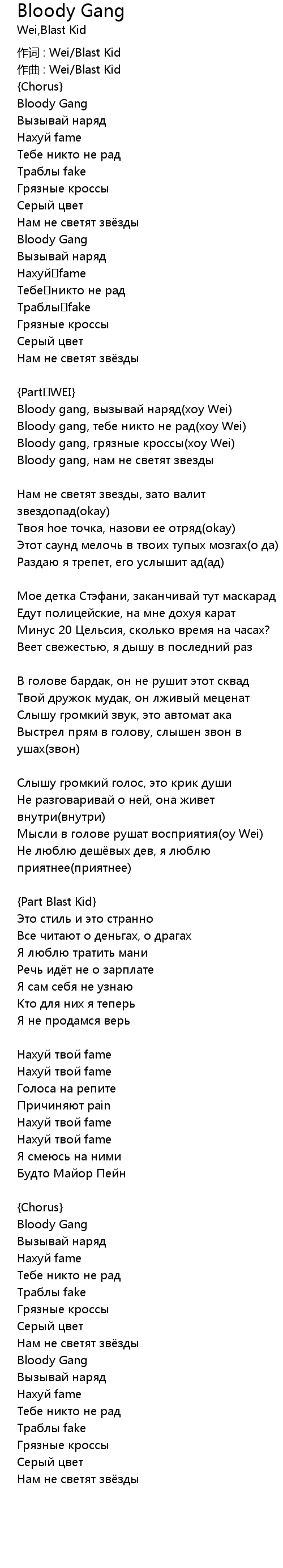 Bloody Gang
Wei,Blast Kid

作词 : Wei/Blast Kid
作曲 : Wei/Blast Kid
{Chorus}
Bloody Gang
Вызывай наряд
Нахуй fame
Тебе никто не рад
Траблы fake
Грязные кроссы
Серый цвет
Нам не светят звёзды
Bloody Gang
Вызывай наряд
Нахуй fame
Тебе никто не рад
Траблы fake
Грязные кроссы
Серый цвет
Нам не светят звёзды

{Part WEI}
Bloody gang, вызывай наряд(хоу Wei)
Bloody gang, тебе никто не рад(хоу Wei)
Bloody gang, грязные кроссы(хоу Wei)
Bloody gang, нам не светят звезды

Нам не светят звезды, зато валит звездопад(okay)
Твоя hoe точка, назови ее отряд(okay)
Этот саунд мелочь в твоих тупых мозгах(о да)
Раздаю я трепет, его услышит ад(ад)

Мое детка Стэфани, заканчивай тут маскарад
Едут полицейские, на мне дохуя карат
Минус 20 Цельсия, сколько время на часах?
Веет свежестью, я дышу в последний раз

В голове бардак, он не рушит этот сквад
Твой дружок мудак, он лживый меценат
Слышу громкий звук, это автомат ака
Выстрел прям в голову, слышен звон в ушах(звон)

Слышу громкий голос, это крик души
Не разговаривай о ней, она живет внутри(внутри)
Мысли в голове рушат восприятия(оу Wei)
Не люблю дешёвых дев, я люблю приятнее(приятнее)

{Part Blast Kid}
Это стиль и это странно
Все читают о деньгах, о драгах
Я люблю тратить мани
Речь идёт не о зарплате
Я сам себя не узнаю
Кто для них я теперь
Я не продамся верь

Нахуй твой fame
Нахуй твой fame
Голоса на репите
Причиняют pain
Нахуй твой fame
Нахуй твой fame
Я смеюсь на ними
Будто Майор Пейн

{Chorus}
Bloody Gang
Вызывай наряд
Нахуй fame
Тебе никто не рад
Траблы fake
Грязные кроссы
Серый цвет
Нам не светят звёзды
Bloody Gang
Вызывай наряд
Нахуй fame
Тебе никто не рад
Траблы fake
Грязные кроссы
Серый цвет
Нам не светят звёзды